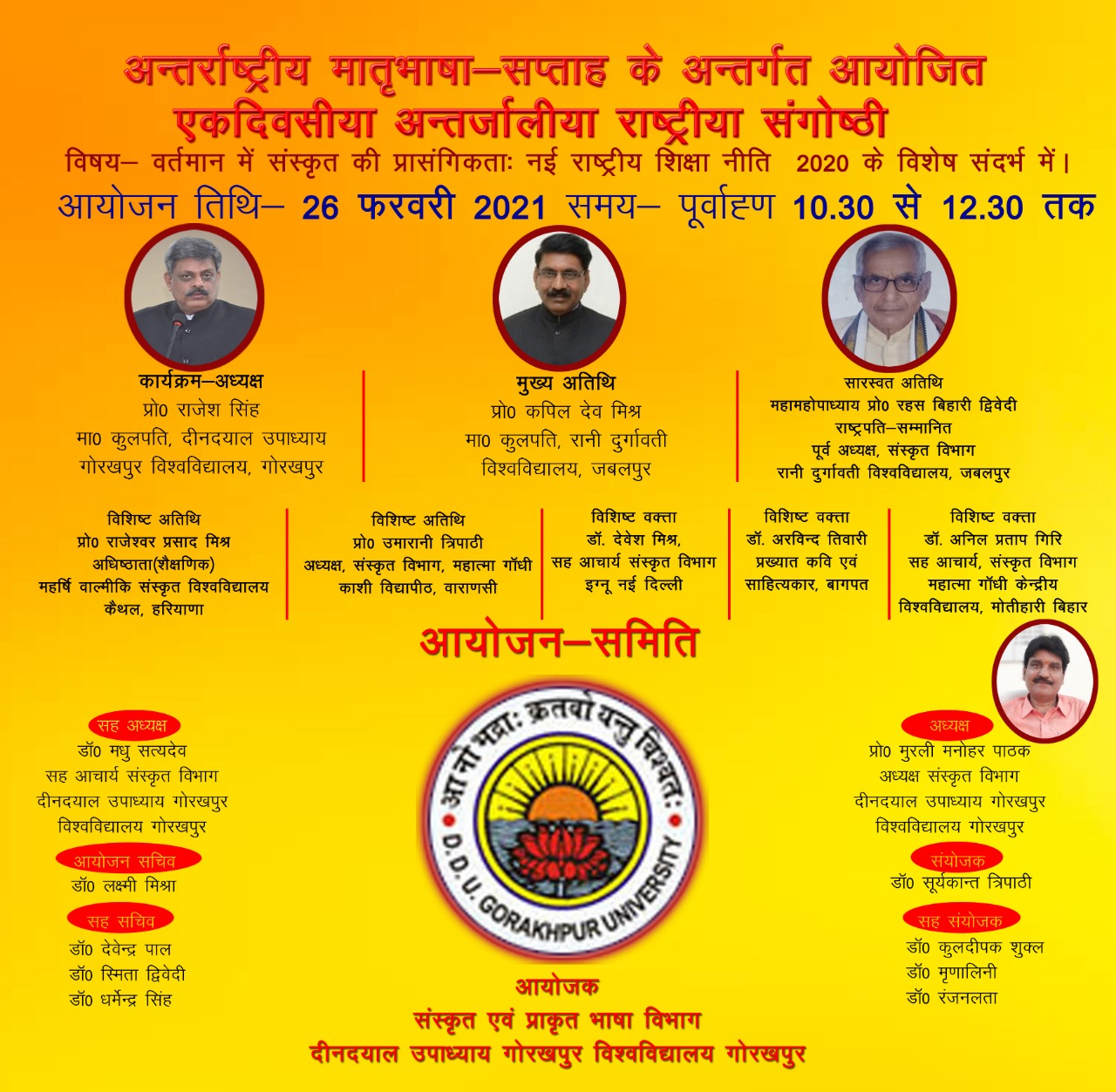 अन्तर्राष्ट्रीय मातृभाषा–सप्ताह के अन्तर्गत आयोजित
एकदिवसीया अन्तर्जालीया राष्ट्रीया संगोष्ठी

विषय– वर्तमान में संस्कृत की प्रासंगिकताः नई राष्ट्रीय शिक्षा नीति 2020 के विशेष संदर्भ में।

आयोजन तिथि– 26 फरवरी 2021 समय– पूर्वाह्ण 10.30 से 12.30 तक

कार्यक्रम–अध्यक्ष
प्रो0 राजेश सिंह
मा0 कुलपति, दीनदयाल उपाध्याय
गोरखपुर विश्वविद्यालय, गोरखपुर

मुख्य अतिथि
प्रो0 कपिल देव मिश्र
मा0 कुलपति, रानी दुर्गावती
विश्वविद्यालय, जबलपुर

सारस्वत अतिथि
महामहोपाध्याय प्रो0 रहस बिहारी द्विवेदी
राष्ट्रपति–सम्मानित
पूर्व अध्यक्ष, संस्कृत विभाग
रानी दुर्गावती विश्वविद्यालय, जबलपुर

विशिष्ट अतिथि
प्रो0 राजेश्वर प्रसाद मिश्र
अधिष्ठाता(शैक्षणिक)
महर्षि वाल्मीकि संस्कृत विश्वविद्यालय
कैथल, हरियाणा

विशिष्ट अतिथि
प्रो0 उमारानी त्रिपाठी
अध्यक्ष, संस्कृत विभाग, महात्मा गाँधी
काशी विद्यापीठ, वाराणसी

विशिष्ट वक्ता
डॉ. देवेश मिश्र,
सह आचार्य संस्कृत विभाग
इग्नू नई दिल्ली

विशिष्ट वक्ता
डॉ. अरविन्द तिवारी
प्रख्यात कवि एवं
साहित्यकार, बागपत

विशिष्ट वक्ता
डॉ. अनिल प्रताप गिरि
सह आचार्य, संस्कृत विभाग
महात्मा गाँधी केन्द्रीय
विश्वविद्यालय, मोतीहारी बिहार

आयोजन–समिति

सह अध्यक्ष
डॉ0 मधु सत्यदेव
सह आचार्य संस्कृत विभाग
दीनदयाल उपाध्याय गोरखपुर
विश्वविद्यालय गोरखपुर

आयोजन सचिव
डॉ0 लक्ष्मी मिश्रा

सह सचिव
डॉ0 देवेन्द्र पाल
डॉ0 स्मिता द्विवेदी
डॉ0 धर्मेन्द्र सिंह

आ नो भद्राः क्रतवो यन्तु विश्वतः
D.D.U. GORAKHPUR UNIVERSITY

अध्यक्ष
प्रो0 मुरली मनोहर पाठक
अध्यक्ष संस्कृत विभाग
दीनदयाल उपाध्याय गोरखपुर
विश्वविद्यालय गोरखपुर

संयोजक
डॉ0 सूर्यकान्त त्रिपाठी

सह संयोजक
डॉ0 कुलदीपक शुक्ल
डॉ0 मृणालिनी
डॉ0 रंजनलता

आयोजक
संस्कृत एवं प्राकृत भाषा विभाग
दीनदयाल उपाध्याय गोरखपुर विश्वविद्यालय गोरखपुर